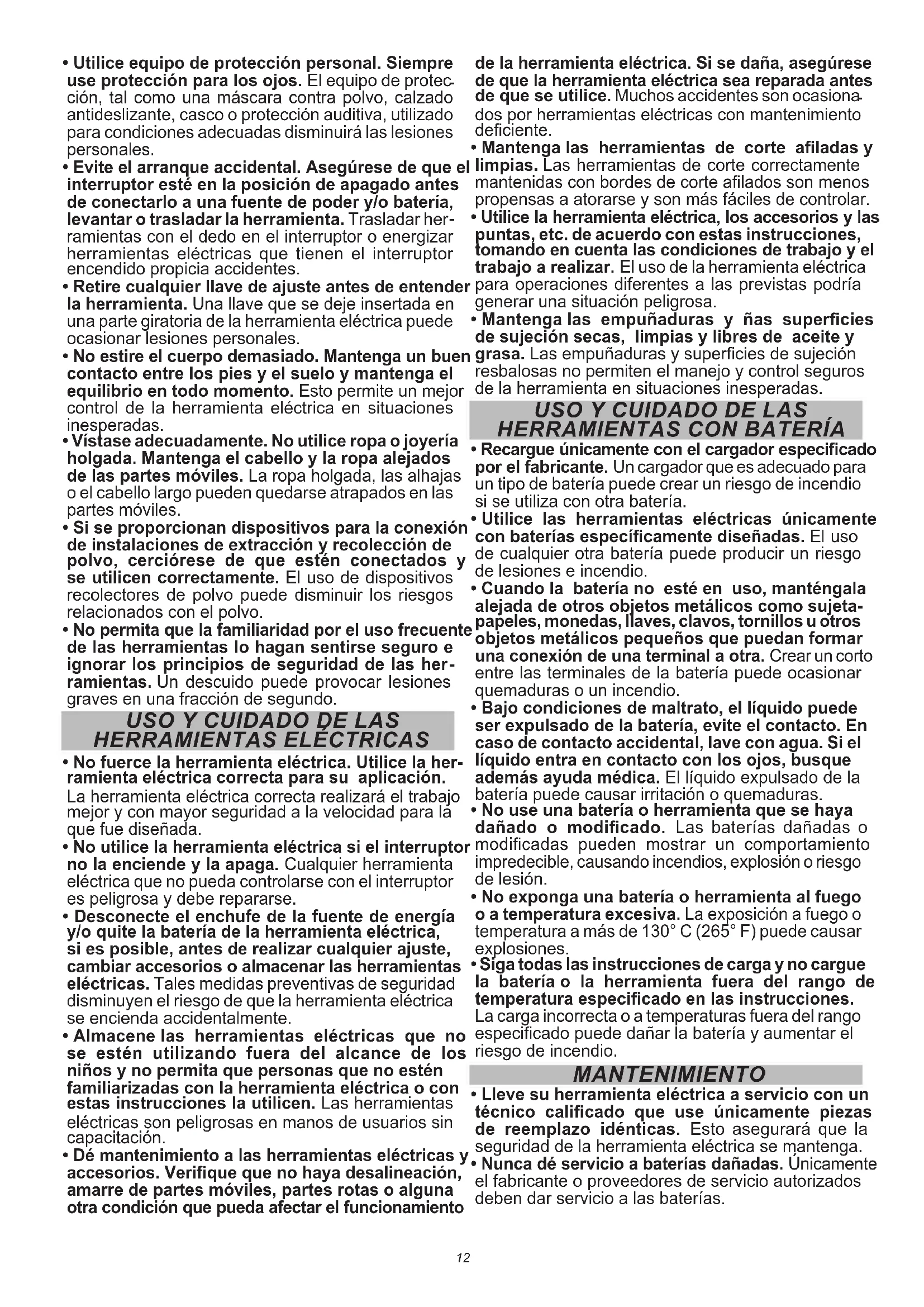 • Utilice equipo de protección personal. Siempre use protección para los ojos. El equipo de protección, tal como una máscara contra polvo, calzado antideslizante, casco o protección auditiva, utilizado para condiciones adecuadas disminuirá las lesiones personales.

• Evite el arranque accidental. Asegúrese de que el interruptor esté en la posición de apagado antes de conectarlo a una fuente de poder y/o batería, levantar o trasladar la herramienta. Trasladar herramientas con el dedo en el interruptor o energizar herramientas eléctricas que tienen el interruptor encendido propicia accidentes.

• Retire cualquier llave de ajuste antes de entender la herramienta. Una llave que se deje insertada en una parte giratoria de la herramienta eléctrica puede ocasionar lesiones personales.

• No estire el cuerpo demasiado. Mantenga un buen contacto entre los pies y el suelo y mantenga el equilibrio en todo momento. Esto permite un mejor control de la herramienta eléctrica en situaciones inesperadas.

• Vístase adecuadamente. No utilice ropa o joyería holgada. Mantenga el cabello y la ropa alejados de las partes móviles. La ropa holgada, las alhajas o el cabello largo pueden quedarse atrapados en las partes móviles.

• Si se proporcionan dispositivos para la conexión de instalaciones de extracción y recolección de polvo, cerciórese de que estén conectados y se utilicen correctamente. El uso de dispositivos recolectores de polvo puede disminuir los riesgos relacionados con el polvo.

• No permita que la familiaridad por el uso frecuente de las herramientas lo hagan sentirse seguro e ignorar los principios de seguridad de las herramientas. Un descuido puede provocar lesiones graves en una fracción de segundo.

USO Y CUIDADO DE LAS HERRAMIENTAS ELÉCTRICAS

• No fuerce la herramienta eléctrica. Utilice la herramienta eléctrica correcta para su aplicación. La herramienta eléctrica correcta realizará el trabajo mejor y con mayor seguridad a la velocidad para la que fue diseñada.

• No utilice la herramienta eléctrica si el interruptor no la enciende y la apaga. Cualquier herramienta eléctrica que no pueda controlarse con el interruptor es peligrosa y debe repararse.

• Desconecte el enchufe de la fuente de energía y/o quite la batería de la herramienta eléctrica, si es posible, antes de realizar cualquier ajuste, cambiar accesorios o almacenar las herramientas eléctricas. Tales medidas preventivas de seguridad disminuyen el riesgo de que la herramienta eléctrica se encienda accidentalmente.

• Almacene las herramientas eléctricas que no se estén utilizando fuera del alcance de los niños y no permita que personas que no estén familiarizadas con la herramienta eléctrica o con estas instrucciones la utilicen. Las herramientas eléctricas son peligrosas en manos de usuarios sin capacitación.

• Dé mantenimiento a las herramientas eléctricas y accesorios. Verifique que no haya desalineación, amarre de partes móviles, partes rotas o alguna otra condición que pueda afectar el funcionamiento de la herramienta eléctrica. Si se daña, asegúrese de que la herramienta eléctrica sea reparada antes de que se utilice. Muchos accidentes son ocasionados por herramientas eléctricas con mantenimiento deficiente.

• Mantenga las herramientas de corte afiladas y limpias. Las herramientas de corte correctamente mantenidas con bordes de corte afilados son menos propensas a atorarse y son más fáciles de controlar.

• Utilice la herramienta eléctrica, los accesorios y las puntas, etc. de acuerdo con estas instrucciones, tomando en cuenta las condiciones de trabajo y el trabajo a realizar. El uso de la herramienta eléctrica para operaciones diferentes a las previstas podría generar una situación peligrosa.

• Mantenga las empuñaduras y ñas superficies de sujeción secas, limpias y libres de aceite y grasa. Las empuñaduras y superficies de sujeción resbalosas no permiten el manejo y control seguros de la herramienta en situaciones inesperadas.

USO Y CUIDADO DE LAS HERRAMIENTAS CON BATERÍA

• Recargue únicamente con el cargador especificado por el fabricante. Un cargador que es adecuado para un tipo de batería puede crear un riesgo de incendio si se utiliza con otra batería.

• Utilice las herramientas eléctricas únicamente con baterías específicamente diseñadas. El uso de cualquier otra batería puede producir un riesgo de lesiones e incendio.

• Cuando la batería no esté en uso, manténgala alejada de otros objetos metálicos como sujetapapeles, monedas, llaves, clavos, tornillos u otros objetos metálicos pequeños que puedan formar una conexión de una terminal a otra. Crear un corto entre las terminales de la batería puede ocasionar quemaduras o un incendio.

• Bajo condiciones de maltrato, el líquido puede ser expulsado de la batería, evite el contacto. En caso de contacto accidental, lave con agua. Si el líquido entra en contacto con los ojos, busque además ayuda médica. El líquido expulsado de la batería puede causar irritación o quemaduras.

• No use una batería o herramienta que se haya dañado o modificado. Las baterías dañadas o modificadas pueden mostrar un comportamiento impredecible, causando incendios, explosión o riesgo de lesión.

• No exponga una batería o herramienta al fuego o a temperatura excesiva. La exposición a fuego o temperatura a más de 130° C (265° F) puede causar explosiones.

• Siga todas las instrucciones de carga y no cargue la batería o la herramienta fuera del rango de temperatura especificado en las instrucciones. La carga incorrecta o a temperaturas fuera del rango especificado puede dañar la batería y aumentar el riesgo de incendio.

MANTENIMIENTO

• Lleve su herramienta eléctrica a servicio con un técnico calificado que use únicamente piezas de reemplazo idénticas. Esto asegurará que la seguridad de la herramienta eléctrica se mantenga.

• Nunca dé servicio a baterías dañadas. Únicamente el fabricante o proveedores de servicio autorizados deben dar servicio a las baterías.

12